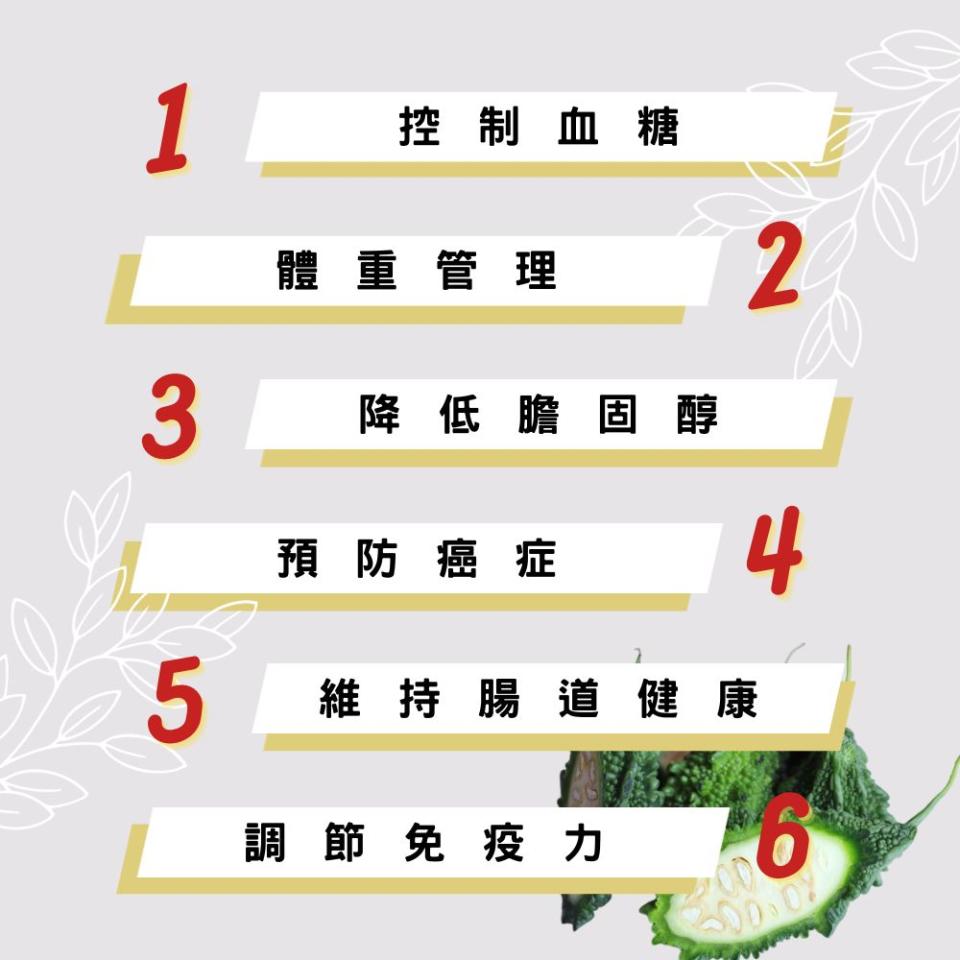 1 控制血糖

體重管理 2

3 降低膽固醇

預防癌症 4

5 維持腸道健康

調節免疫力 6